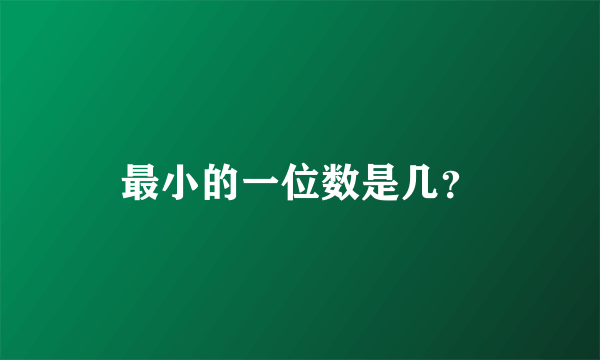 最小的一位数是几？